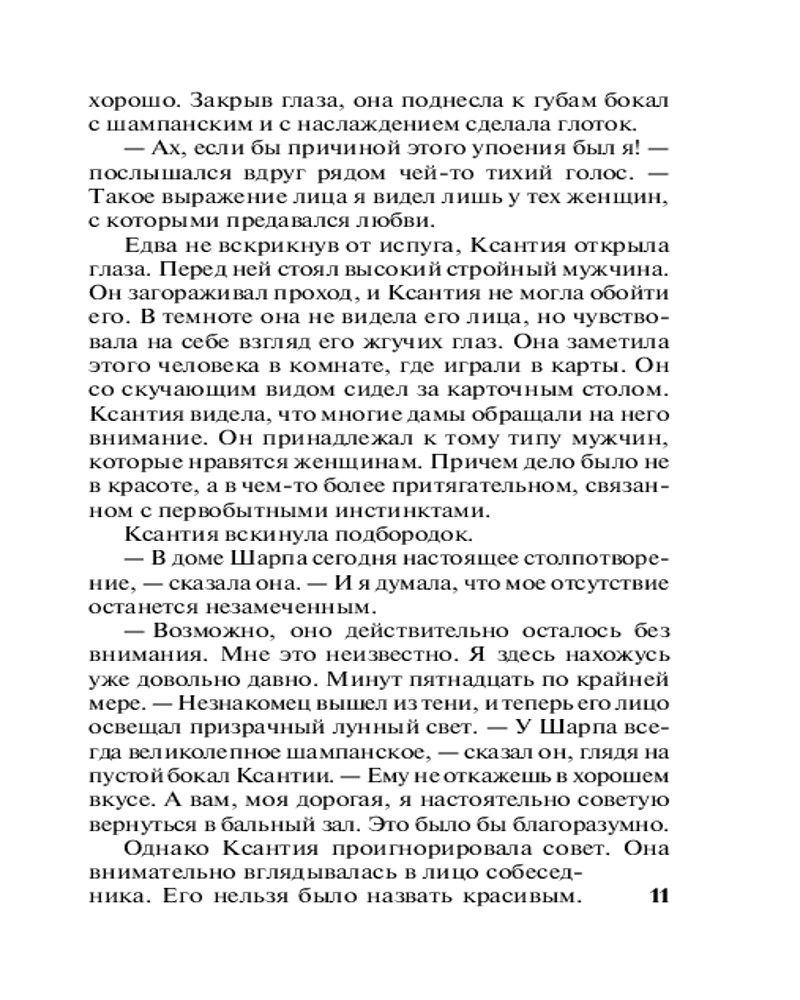 хорошо. Закрыв глаза, она поднесла к губам бокал с шампанским и с наслаждением сделала глоток.

— Ах, если бы причиной этого упоения был я! — послышался вдруг рядом чей-то тихий голос. — Такое выражение лица я видел лишь у тех женщин, с которыми предавался любви.

Едва не вскрикнув от испуга, Ксантия открыла глаза. Перед ней стоял высокий стройный мужчина. Он загораживал проход, и Ксантия не могла обойти его. В темноте она не видела его лица, но чувствовала на себе взгляд его жгучих глаз. Она заметила этого человека в комнате, где играли в карты. Он со скучающим видом сидел за карточным столом. Ксантия видела, что многие дамы обращали на него внимание. Он принадлежал к тому типу мужчин, которые нравятся женщинам. Причем дело было не в красоте, а в чем-то более притягательном, связанном с первобытными инстинктами.

Ксантия вскинула подбородок.

— В доме Шарпа сегодня настоящее столпотворение, — сказала она. — И я думала, что мое отсутствие останется незамеченным.

— Возможно, оно действительно осталось без внимания. Мне это неизвестно. Я здесь нахожусь уже довольно давно. Минут пятнадцать по крайней мере. — Незнакомец вышел из тени, и теперь его лицо освещал призрачный лунный свет. — У Шарпа всегда великолепное шампанское, — сказал он, глядя на пустой бокал Ксантии. — Ему не откажешь в хорошем вкусе. А вам, моя дорогая, я настоятельно советую вернуться в бальный зал. Это было бы благоразумно.

Однако Ксантия проигнорировала совет. Она внимательно вглядывалась в лицо собеседника. Его нельзя было назвать красивым.

11